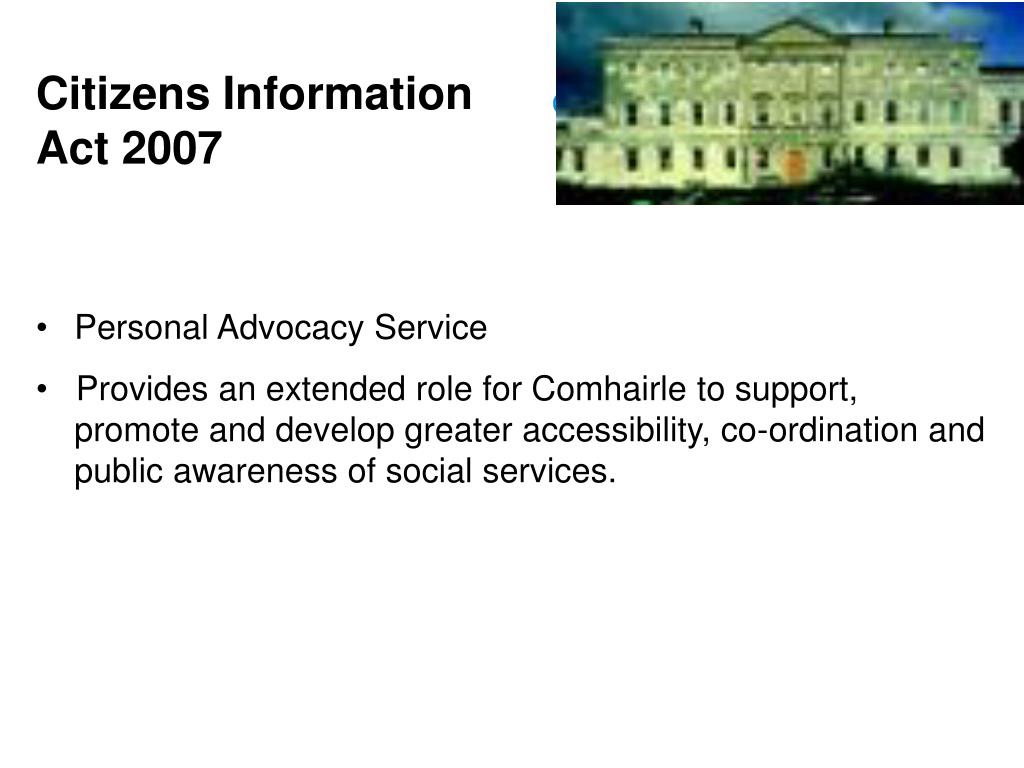 Citizens Information Act 2007

• Personal Advocacy Service

• Provides an extended role for Comhairle to support, promote and develop greater accessibility, co-ordination and public awareness of social services.